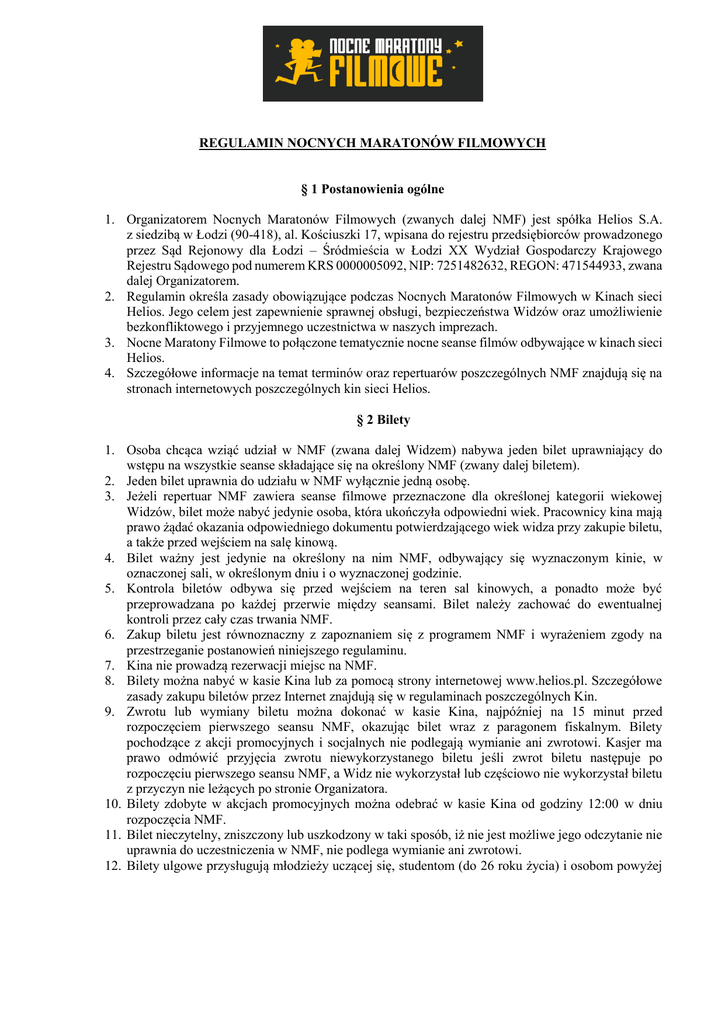 NOCNE MARATONY FILMOWE

REGULAMIN NOCNYCH MARATONÓW FILMOWYCH

§ 1 Postanowienia ogólne

1. Organizatorem Nocnych Maratonów Filmowych (zwanych dalej NMF) jest spółka Helios S.A. z siedzibą w Łodzi (90-418), al. Kościuszki 17, wpisana do rejestru przedsiębiorców prowadzonego przez Sąd Rejonowy dla Łodzi – Śródmieścia w Łodzi XX Wydział Gospodarczy Krajowego Rejestru Sądowego pod numerem KRS 0000005092, NIP: 7251482632, REGON: 471544933, zwana dalej Organizatorem.
2. Regulamin określa zasady obowiązujące podczas Nocnych Maratonów Filmowych w Kinach sieci Helios. Jego celem jest zapewnienie sprawnej obsługi, bezpieczeństwa Widzów oraz umożliwienie bezkonfliktowego i przyjemnego uczestnictwa w naszych imprezach.
3. Nocne Maratony Filmowe to połączone tematycznie nocne seanse filmów odbywające w kinach sieci Helios.
4. Szczegółowe informacje na temat terminów oraz repertuarów poszczególnych NMF znajdują się na stronach internetowych poszczególnych kin sieci Helios.

§ 2 Bilety

1. Osoba chcąca wziąć udział w NMF (zwana dalej Widzem) nabywa jeden bilet uprawniający do wstępu na wszystkie seanse składające się na określony NMF (zwany dalej biletem).
2. Jeden bilet uprawnia do udziału w NMF wyłącznie jedną osobę.
3. Jeżeli repertuar NMF zawiera seanse filmowe przeznaczone dla określonej kategorii wiekowej Widzów, bilet może nabyć jedynie osoba, która ukończyła odpowiedni wiek. Pracownicy kina mają prawo żądać okazania odpowiedniego dokumentu potwierdzającego wiek widza przy zakupie biletu, a także przed wejściem na salę kinową.
4. Bilet ważny jest jedynie na określony na nim NMF, odbywający się wyznaczonym kinie, w oznaczonej sali, w określonym dniu i o wyznaczonej godzinie.
5. Kontrola biletów odbywa się przed wejściem na teren sal kinowych, a ponadto może być przeprowadzana po każdej przerwie między seansami. Bilet należy zachować do ewentualnej kontroli przez cały czas trwania NMF.
6. Zakup biletu jest równoznaczny z zapoznaniem się z programem NMF i wyrażeniem zgody na przestrzeganie postanowień niniejszego regulaminu.
7. Kina nie prowadzą rezerwacji miejsc na NMF.
8. Bilety można nabyć w kasie Kina lub za pomocą strony internetowej www.helios.pl. Szczegółowe zasady zakupu biletów przez Internet znajdują się w regulaminach poszczególnych Kin.
9. Zwrotu lub wymiany biletu można dokonać w kasie Kina, najpóźniej na 15 minut przed rozpoczęciem pierwszego seansu NMF, okazując bilet wraz z paragonem fiskalnym. Bilety pochodzące z akcji promocyjnych i socjalnych nie podlegają wymianie ani zwrotowi. Kasjer ma prawo odmówić przyjęcia zwrotu niewykorzystanego biletu jeśli zwrot biletu następuje po rozpoczęciu pierwszego seansu NMF, a Widz nie wykorzystał lub częściowo nie wykorzystał biletu z przyczyn nie leżących po stronie Organizatora.
10. Bilety zdobyte w akcjach promocyjnych można odebrać w kasie Kina od godziny 12:00 w dniu rozpoczęcia NMF.
11. Bilet nieczytelny, zniszczony lub uszkodzony w taki sposób, iż nie jest możliwe jego odczytanie nie uprawnia do uczestniczenia w NMF, nie podlega wymianie ani zwrotowi.
12. Bilety ulgowe przysługują młodzieży uczącej się, studentom (do 26 roku życia) i osobom powyżej